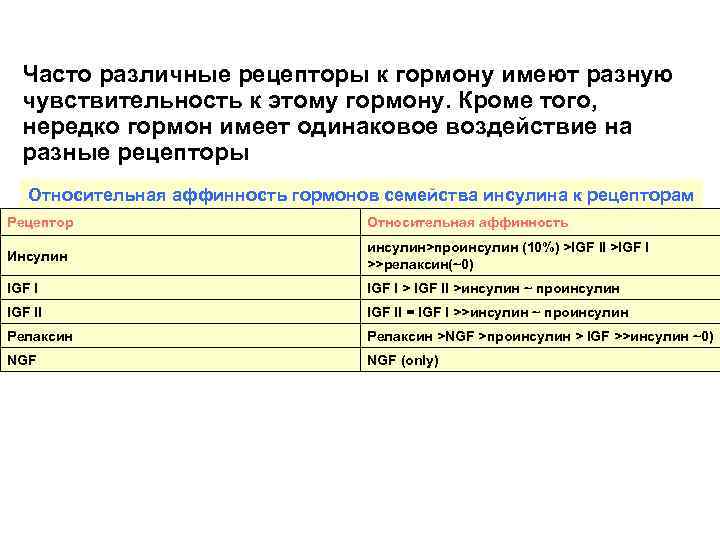 Часто различные рецепторы к гормону имеют разную чувствительность к этому гормону. Кроме того, нередко гормон имеет одинаковое воздействие на разные рецепторы

Относительная аффинность гормонов семейства инсулина к рецепторам

| Рецептор | Относительная аффинность |
|---|---|
| Инсулин | инсулин>проинсулин (10%) >IGF II >IGF I >>релаксин(~0) |
| IGF I | IGF I > IGF II >инсулин ~ проинсулин |
| IGF II | IGF II = IGF I >>инсулин ~ проинсулин |
| Релаксин | Релаксин >NGF >проинсулин > IGF >>инсулин ~0) |
| NGF | NGF (only) |